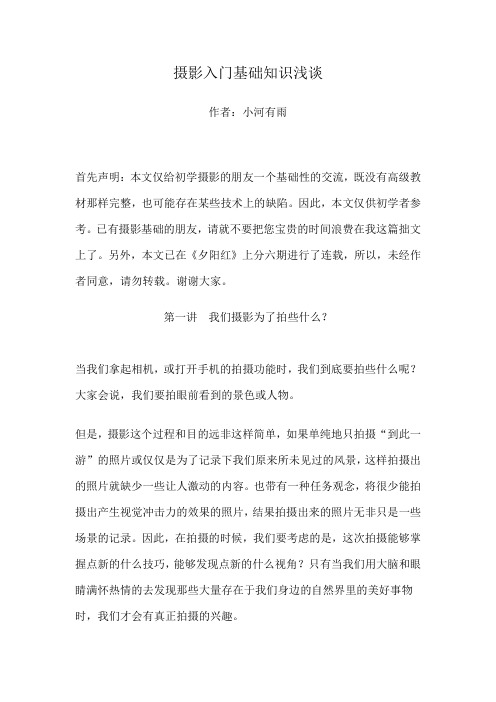 摄影入门基础知识浅谈

作者：小河有雨

首先声明：本文仅给初学摄影的朋友一个基础性的交流，既没有高级教材那样完整，也可能存在某些技术上的缺陷。因此，本文仅供初学者参考。已有摄影基础的朋友，请就不要把您宝贵的时间浪费在我这篇拙文上了。另外，本文已在《夕阳红》上分六期进行了连载，所以，未经作者同意，请勿转载。谢谢大家。

第一讲　我们摄影为了拍些什么？

当我们拿起相机，或打开手机的拍摄功能时，我们到底要拍些什么呢？大家会说，我们要拍眼前看到的景色或人物。

但是，摄影这个过程和目的远非这样简单，如果单纯地只拍摄“到此一游”的照片或仅仅是为了记录下我们原来所未见过的风景，这样拍摄出的照片就缺少一些让人激动的内容。也带有一种任务观念，将很少能拍摄出产生视觉冲击力的效果的照片，结果拍摄出来的照片无非只是一些场景的记录。因此，在拍摄的时候，我们要考虑的是，这次拍摄能够掌握点新的什么技巧，能够发现点新的什么视角？只有当我们用大脑和眼睛满怀热情的去发现那些大量存在于我们身边的自然界里的美好事物时，我们才会有真正拍摄的兴趣。